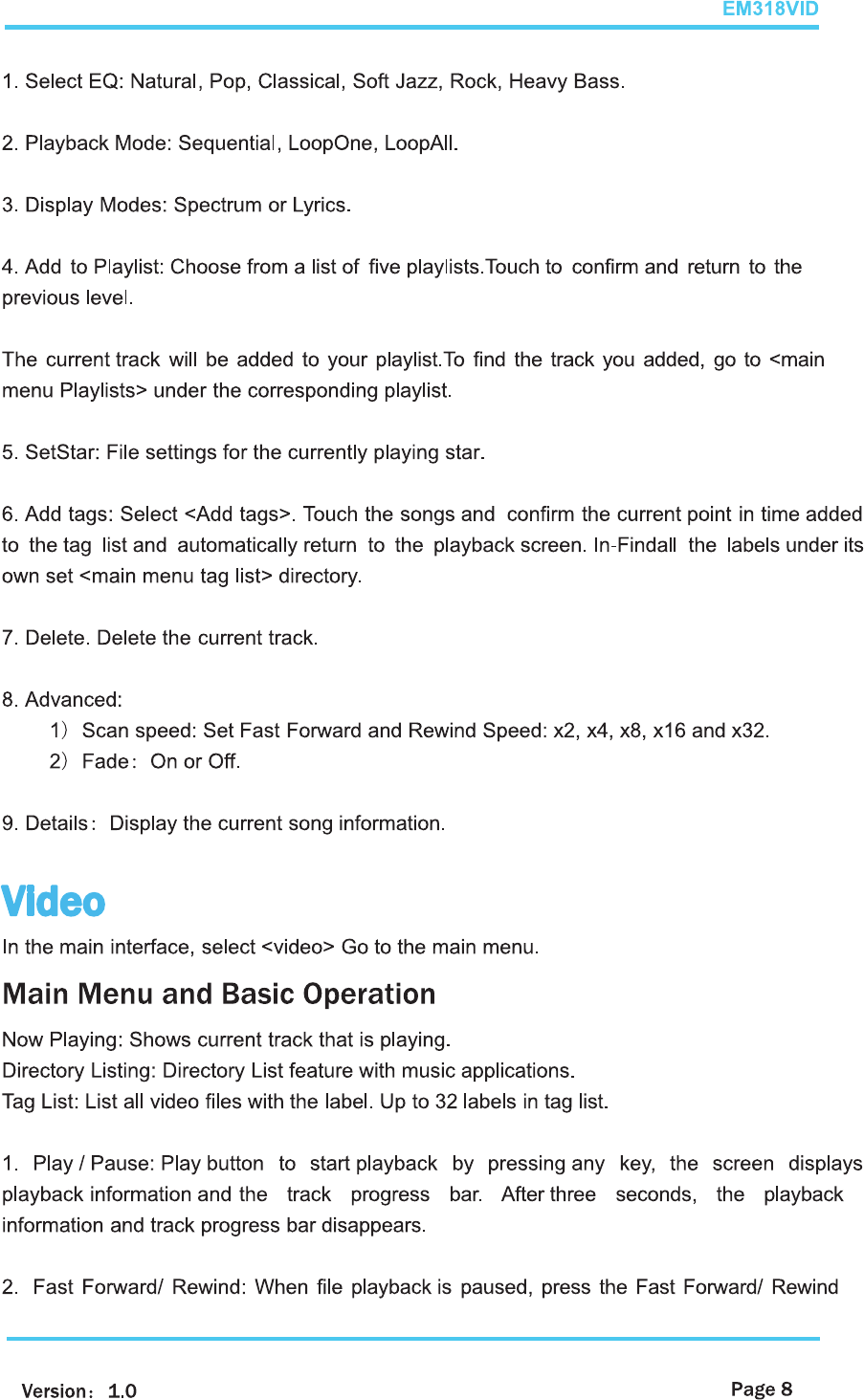 EM318VID

1. Select EQ: Natural, Pop, Classical, Soft Jazz, Rock, Heavy Bass.

2. Playback Mode: Sequential, LoopOne, LoopAll.

3. Display Modes: Spectrum or Lyrics.

4. Add to Playlist: Choose from a list of five playlists.Touch to confirm and return to the previous level.

The current track will be added to your playlist.To find the track you added, go to <main menu Playlists> under the corresponding playlist.

5. SetStar: File settings for the currently playing star.

6. Add tags: Select <Add tags>. Touch the songs and confirm the current point in time added to the tag list and automatically return to the playback screen. In-Findall the labels under its own set <main menu tag list> directory.

7. Delete. Delete the current track.

8. Advanced:
1) Scan speed: Set Fast Forward and Rewind Speed: x2, x4, x8, x16 and x32.
2) Fade: On or Off.

9. Details: Display the current song information.

Video
In the main interface, select <video> Go to the main menu.

Main Menu and Basic Operation
Now Playing: Shows current track that is playing.
Directory Listing: Directory List feature with music applications.
Tag List: List all video files with the label. Up to 32 labels in tag list.

1. Play / Pause: Play button to start playback by pressing any key, the screen displays playback information and the track progress bar. After three seconds, the playback information and track progress bar disappears.

2. Fast Forward/ Rewind: When file playback is paused, press the Fast Forward/ Rewind

Version: 1.0
Page 8